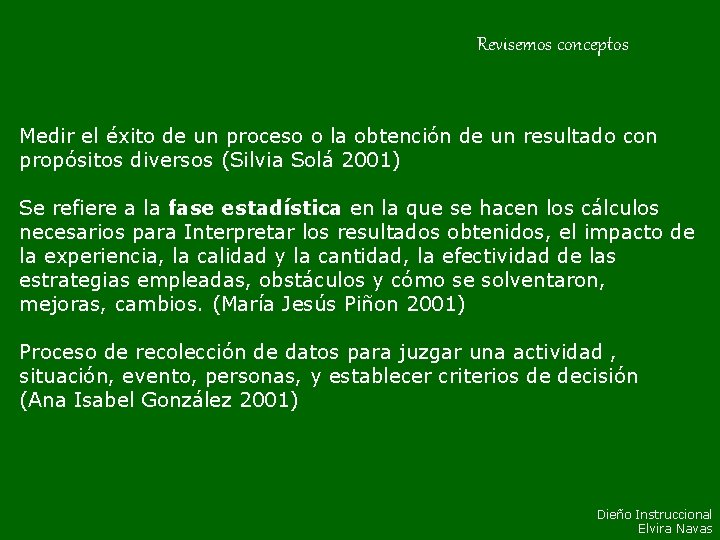 Revisemos conceptos

Medir el éxito de un proceso o la obtención de un resultado con propósitos diversos (Silvia Solá 2001)

Se refiere a la fase estadística en la que se hacen los cálculos necesarios para Interpretar los resultados obtenidos, el impacto de la experiencia, la calidad y la cantidad, la efectividad de las estrategias empleadas, obstáculos y cómo se solventaron, mejoras, cambios. (María Jesús Piñon 2001)

Proceso de recolección de datos para juzgar una actividad , situación, evento, personas, y establecer criterios de decisión (Ana Isabel González 2001)

Dieño Instruccional
Elvira Navas